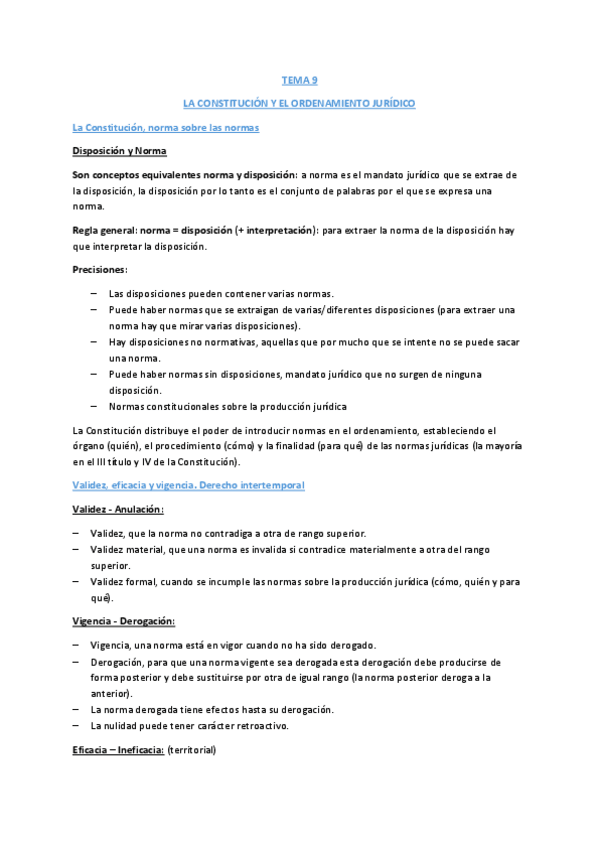 TEMA 9

LA CONSTITUCIÓN Y EL ORDENAMIENTO JURÍDICO

La Constitución, norma sobre las normas

Disposición y Norma

Son conceptos equivalentes norma y disposición: a norma es el mandato jurídico que se extrae de la disposición, la disposición por lo tanto es el conjunto de palabras por el que se expresa una norma.

Regla general: norma = disposición (+ interpretación): para extraer la norma de la disposición hay que interpretar la disposición.

Precisiones:

– Las disposiciones pueden contener varias normas.
– Puede haber normas que se extraigan de varias/diferentes disposiciones (para extraer una norma hay que mirar varias disposiciones).
– Hay disposiciones no normativas, aquellas que por mucho que se intente no se puede sacar una norma.
– Puede haber normas sin disposiciones, mandato jurídico que no surgen de ninguna disposición.
– Normas constitucionales sobre la producción jurídica

La Constitución distribuye el poder de introducir normas en el ordenamiento, estableciendo el órgano (quién), el procedimiento (cómo) y la finalidad (para qué) de las normas jurídicas (la mayoría en el III título y IV de la Constitución).

Validez, eficacia y vigencia. Derecho intertemporal

Validez - Anulación:

– Validez, que la norma no contradiga a otra de rango superior.
– Validez material, que una norma es invalida si contradice materialmente a otra del rango superior.
– Validez formal, cuando se incumple las normas sobre la producción jurídica (cómo, quién y para qué).

Vigencia - Derogación:

– Vigencia, una norma está en vigor cuando no ha sido derogado.
– Derogación, para que una norma vigente sea derogada esta derogación debe producirse de forma posterior y debe sustituirse por otra de igual rango (la norma posterior deroga a la anterior).
– La norma derogada tiene efectos hasta su derogación.
– La nulidad puede tener carácter retroactivo.

Eficacia – Ineficacia: (territorial)